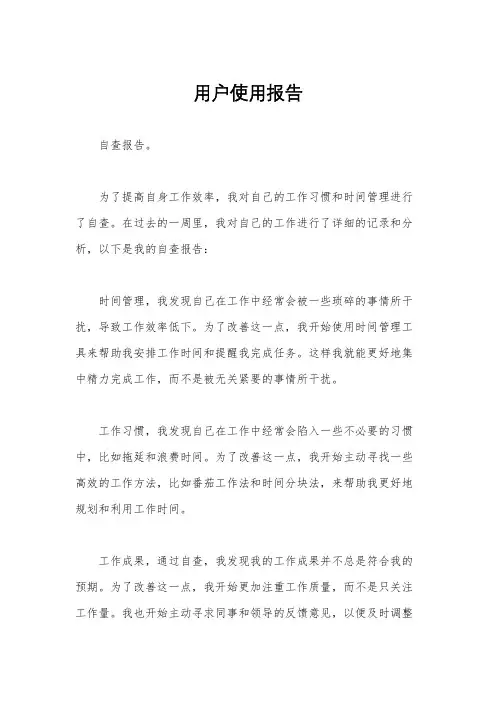 用户使用报告

自查报告。

为了提高自身工作效率，我对自己的工作习惯和时间管理进行了自查。在过去的一周里，我对自己的工作进行了详细的记录和分析，以下是我的自查报告：

时间管理，我发现自己在工作中经常会被一些琐碎的事情所干扰，导致工作效率低下。为了改善这一点，我开始使用时间管理工具来帮助我安排工作时间和提醒我完成任务。这样我就能更好地集中精力完成工作，而不是被无关紧要的事情所干扰。

工作习惯，我发现自己在工作中经常会陷入一些不必要的习惯中，比如拖延和浪费时间。为了改善这一点，我开始主动寻找一些高效的工作方法，比如番茄工作法和时间分块法，来帮助我更好地规划和利用工作时间。

工作成果，通过自查，我发现我的工作成果并不总是符合我的预期。为了改善这一点，我开始更加注重工作质量，而不是只关注工作量。我也开始主动寻求同事和领导的反馈意见，以便及时调整